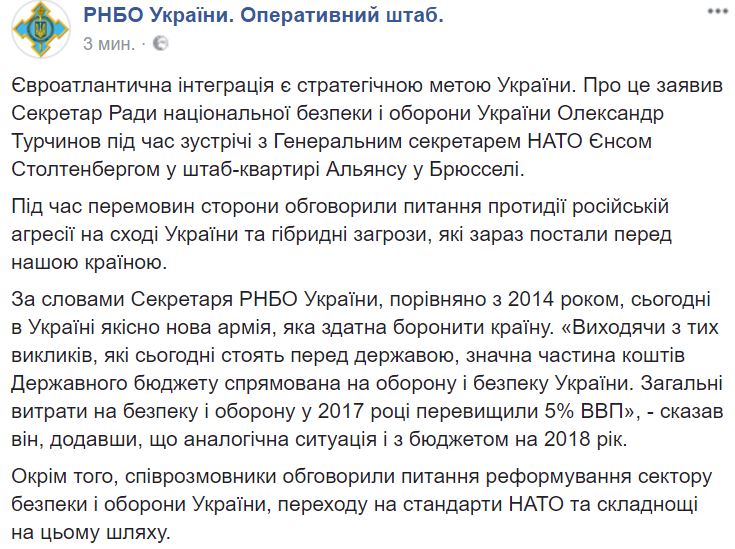 РНБО України. Оперативний штаб.
3 мин. ·

Євроатлантична інтеграція є стратегічною метою України. Про це заявив Секретар Ради національної безпеки і оборони України Олександр Турчинов під час зустрічі з Генеральним секретарем НАТО Єнсом Столтенбергом у штаб-квартирі Альянсу у Брюсселі.

Під час перемовин сторони обговорили питання протидії російській агресії на сході України та гібридні загрози, які зараз постали перед нашою країною.

За словами Секретаря РНБО України, порівняно з 2014 роком, сьогодні в Україні якісно нова армія, яка здатна боронити країну. «Виходячи з тих викликів, які сьогодні стоять перед державою, значна частина коштів Державного бюджету спрямована на оборону і безпеку України. Загальні витрати на безпеку і оборону у 2017 році перевищили 5% ВВП», - сказав він, додавши, що аналогічна ситуація і з бюджетом на 2018 рік.

Окрім того, співрозмовники обговорили питання реформування сектору безпеки і оборони України, переходу на стандарти НАТО та складнощі на цьому шляху.